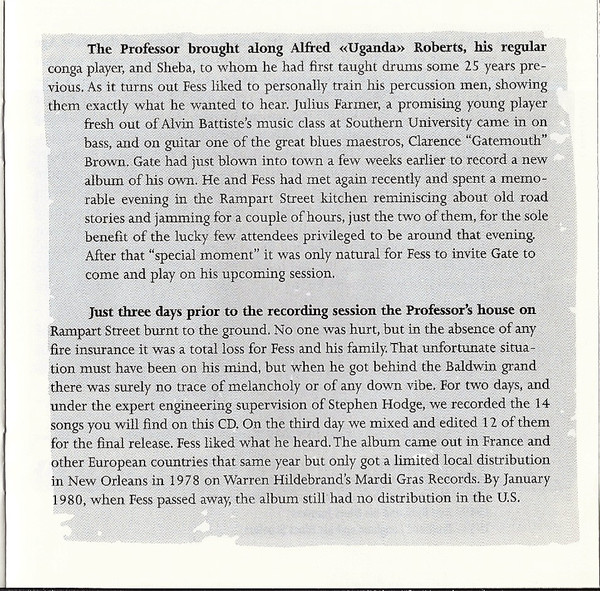 The Professor brought along Alfred «Uganda» Roberts, his regular conga player, and Sheba, to whom he had first taught drums some 25 years previous. As it turns out Fess liked to personally train his percussion men, showing them exactly what he wanted to hear. Julius Farmer, a promising young player fresh out of Alvin Battiste's music class at Southern University came in on bass, and on guitar one of the great blues maestros, Clarence "Gatemouth" Brown. Gate had just blown into town a few weeks earlier to record a new album of his own. He and Fess had met again recently and spent a memorable evening in the Rampart Street kitchen reminiscing about old road stories and jamming for a couple of hours, just the two of them, for the sole benefit of the lucky few attendees privileged to be around that evening. After that "special moment" it was only natural for Fess to invite Gate to come and play on his upcoming session.

Just three days prior to the recording session the Professor's house on Rampart Street burnt to the ground. No one was hurt, but in the absence of any fire insurance it was a total loss for Fess and his family. That unfortunate situation must have been on his mind, but when he got behind the Baldwin grand there was surely no trace of melancholy or of any down vibe. For two days, and under the expert engineering supervision of Stephen Hodge, we recorded the 14 songs you will find on this CD. On the third day we mixed and edited 12 of them for the final release. Fess liked what he heard. The album came out in France and other European countries that same year but only got a limited local distribution in New Orleans in 1978 on Warren Hildebrand's Mardi Gras Records. By January 1980, when Fess passed away, the album still had no distribution in the U.S.